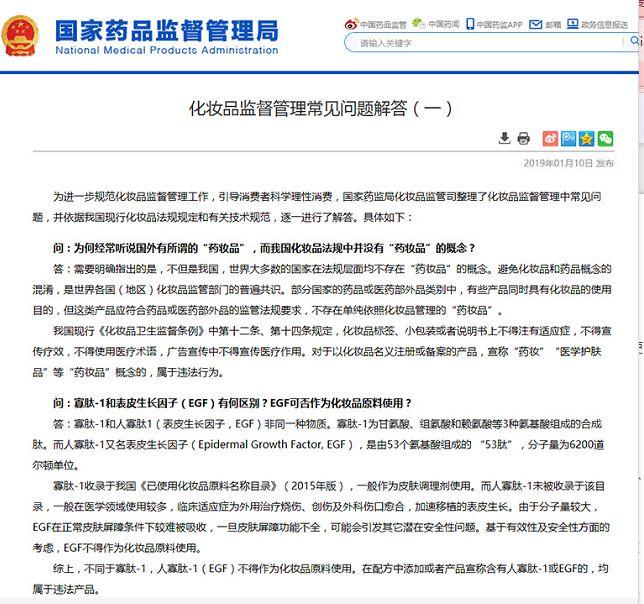 国家药品监督管理局
National Medical Products Administration

中国药品监管 中国药闻 中国药监APP 邮箱 政务信息报送

请输入关键字

化妆品监督管理常见问题解答（一）

2019年01月10日 发布

为进一步规范化妆品监督管理工作，引导消费者科学理性消费，国家药监局化妆品监管司整理了化妆品监督管理中常见问题，并依据我国现行化妆品法规规定和有关技术规范，逐一进行了解答。具体如下：

问：为何经常听说国外有所谓的“药妆品”，而我国化妆品法规中并没有“药妆品”的概念？

答：需要明确指出的是，不但是我国，世界大多数的国家在法规层面均不存在“药妆品”的概念。避免化妆品和药品概念的混淆，是世界各国（地区）化妆品监管部门的普遍共识。部分国家的药品或医药部外品类别中，有些产品同时具有化妆品的使用目的，但这类产品应符合药品或医药部外品的监管法规要求，不存在单纯依照化妆品管理的“药妆品”。

我国现行《化妆品卫生监督条例》中第十二条、第十四条规定，化妆品标签、小包装或者说明书上不得注有适应症，不得宣传疗效，不得使用医疗术语，广告宣传中不得宣传医疗作用。对于以化妆品名义注册或备案的产品，宣称“药妆”“医学护肤品”等“药妆品”概念的，属于违法行为。

问：寡肽-1和表皮生长因子（EGF）有何区别？EGF可否作为化妆品原料使用？

答：寡肽-1和人寡肽1（表皮生长因子，EGF）非同一种物质。寡肽-1为甘氨酸、组氨酸和赖氨酸等3种氨基酸组成的合成肽。而人寡肽-1又名表皮生长因子（Epidermal Growth Factor, EGF），是由53个氨基酸组成的 “53肽”，分子量为6200道尔顿单位。

寡肽-1收录于我国《已使用化妆品原料名称目录》（2015年版），一般作为皮肤调理剂使用。而人寡肽-1未被收录于该目录，一般在医学领域使用较多，临床适应症为外用治疗烧伤、创伤及外科伤口愈合，加速移植的表皮生长。由于分子量较大，EGF在正常皮肤屏障条件下较难被吸收，一旦皮肤屏障功能不全，可能会引发其它潜在安全性问题。基于有效性及安全性方面的考虑，EGF不得作为化妆品原料使用。

综上，不同于寡肽-1，人寡肽-1（EGF）不得作为化妆品原料使用。在配方中添加或者产品宣称含有人寡肽-1或EGF的，均属于违法产品。